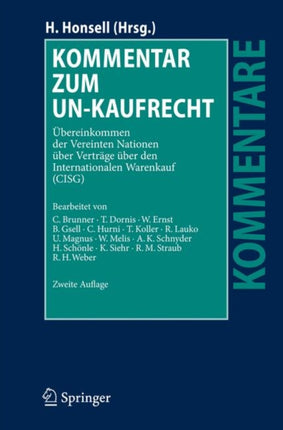 H. Honsell (Hrsg.)

KOMMENTAR ZUM UN-KAUFRECHT

Übereinkommen der Vereinten Nationen über Verträge über den Internationalen Warenkauf (CISG)

Bearbeitet von
C. Brunner · T. Dornis · W. Ernst
B. Gsell · C. Hurni · T. Koller · R. Lauko
U. Magnus · W. Melis · A. K. Schnyder
H. Schönle · K. Siehr · R. M. Straub
R. H. Weber

Zweite Auflage

KOMMENTARE

Springer